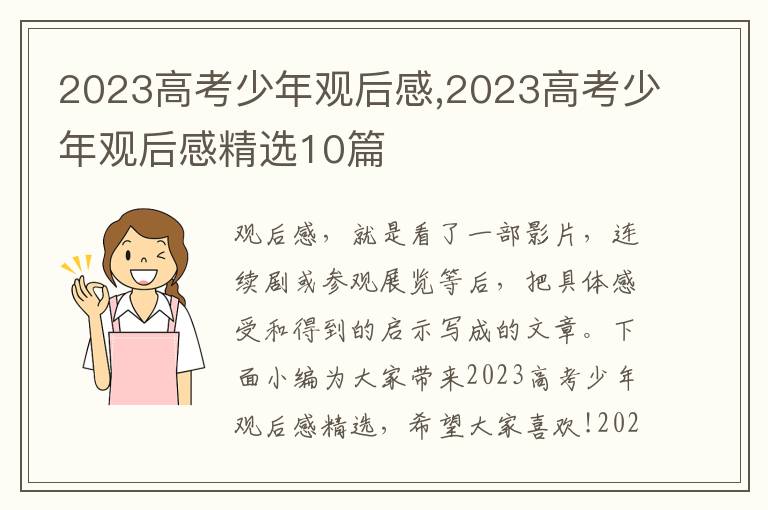 2023高考少年观后感,2023高考少年观后感精选10篇

观后感，就是看了一部影片，连续剧或参观展览等后，把具体感受和得到的启示写成的文章。下面小编为大家带来2023高考少年观后感精选，希望大家喜欢!202